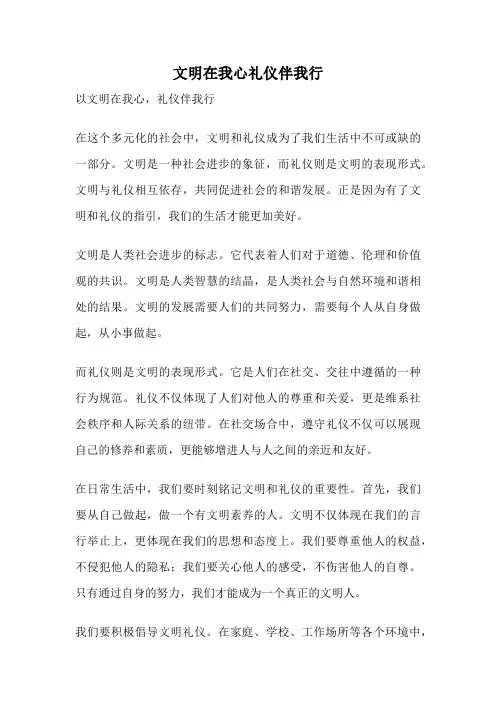 文明在我心礼仪伴我行

以文明在我心，礼仪伴我行

在这个多元化的社会中，文明和礼仪成为了我们生活中不可或缺的一部分。文明是一种社会进步的象征，而礼仪则是文明的表现形式。文明与礼仪相互依存，共同促进社会的和谐发展。正是因为有了文明和礼仪的指引，我们的生活才能更加美好。

文明是人类社会进步的标志。它代表着人们对于道德、伦理和价值观的共识。文明是人类智慧的结晶，是人类社会与自然环境和谐相处的结果。文明的发展需要人们的共同努力，需要每个人从自身做起，从小事做起。

而礼仪则是文明的表现形式。它是人们在社交、交往中遵循的一种行为规范。礼仪不仅体现了人们对他人的尊重和关爱，更是维系社会秩序和人际关系的纽带。在社交场合中，遵守礼仪不仅可以展现自己的修养和素质，更能够增进人与人之间的亲近和友好。

在日常生活中，我们要时刻铭记文明和礼仪的重要性。首先，我们要从自己做起，做一个有文明素养的人。文明不仅体现在我们的言行举止上，更体现在我们的思想和态度上。我们要尊重他人的权益，不侵犯他人的隐私；我们要关心他人的感受，不伤害他人的自尊。只有通过自身的努力，我们才能成为一个真正的文明人。

我们要积极倡导文明礼仪。在家庭、学校、工作场所等各个环境中，